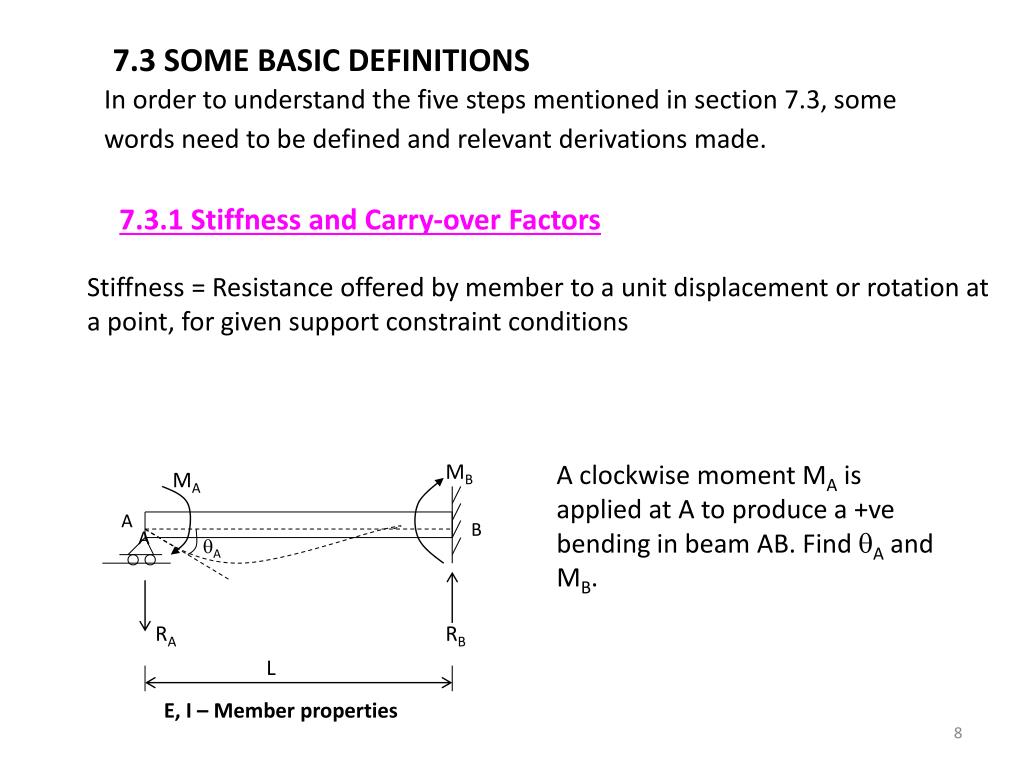 7.3 SOME BASIC DEFINITIONS

In order to understand the five steps mentioned in section 7.3, some words need to be defined and relevant derivations made.

7.3.1 Stiffness and Carry-over Factors

Stiffness = Resistance offered by member to a unit displacement or rotation at a point, for given support constraint conditions

$M_A$

$M_B$

A

A

$\theta_A$

B

$R_A$

$R_B$

L

E, I – Member properties

A clockwise moment $M_A$ is applied at A to produce a +ve bending in beam AB. Find $\theta_A$ and $M_B$.

8